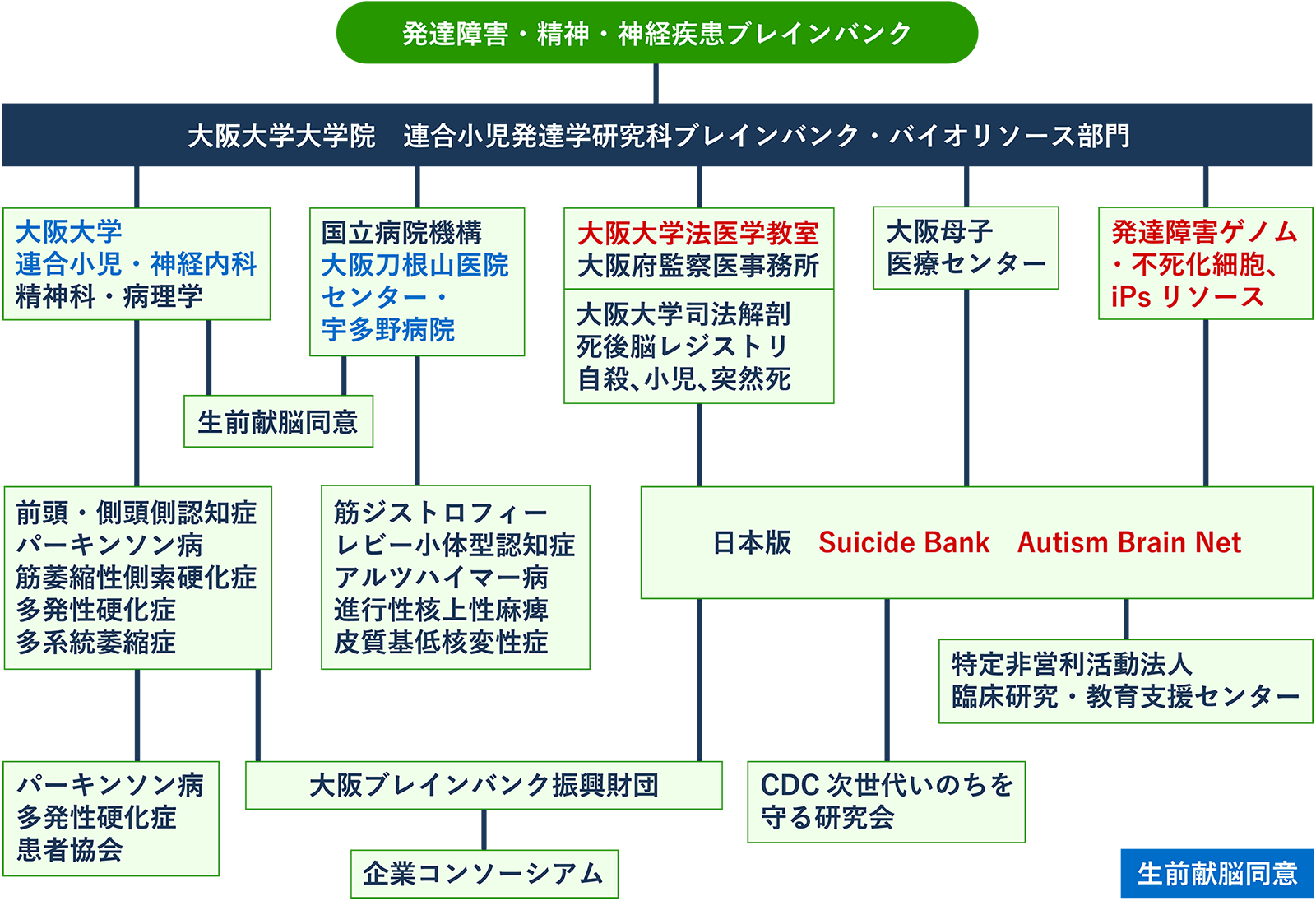 発達障害・精神・神経疾患ブレインバンク

大阪大学大学院　連合小児発達学研究科ブレインバンク・バイオリソース部門

大阪大学
連合小児・神経内科
精神科・病理学

国立病院機構
大阪刀根山医院
センター・
宇多野病院

大阪大学法医学教室
大阪府監察医事務所

大阪大学司法解剖
死後脳レジストリ
自殺、小児、突然死

大阪母子
医療センター

発達障害ゲノム
・不死化細胞、
iPs リソース

生前献脳同意

前頭・側頭側認知症
パーキンソン病
筋萎縮性側索硬化症
多発性硬化症
多系統萎縮症

筋ジストロフィー
レビー小体型認知症
アルツハイマー病
進行性核上性麻痺
皮質基低核変性症

日本版　Suicide Bank　Autism Brain Net

特定非営利活動法人
臨床研究・教育支援センター

パーキンソン病
多発性硬化症
患者協会

大阪ブレインバンク振興財団

CDC 次世代いのちを
守る研究会

企業コンソーシアム

生前献脳同意